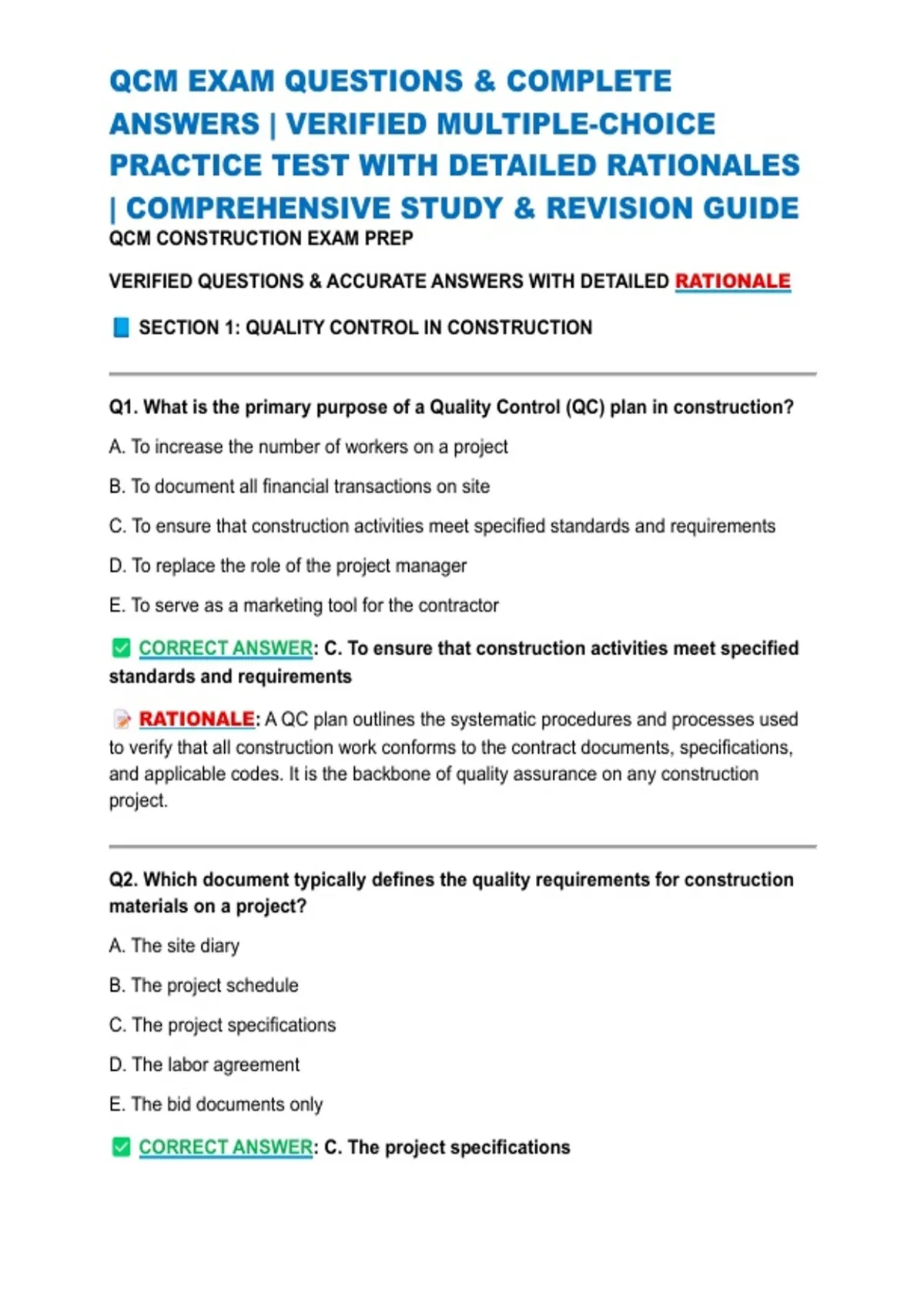 QCM EXAM QUESTIONS & COMPLETE ANSWERS | VERIFIED MULTIPLE-CHOICE PRACTICE TEST WITH DETAILED RATIONALES | COMPREHENSIVE STUDY & REVISION GUIDE

QCM CONSTRUCTION EXAM PREP

VERIFIED QUESTIONS & ACCURATE ANSWERS WITH DETAILED RATIONALE

SECTION 1: QUALITY CONTROL IN CONSTRUCTION

Q1. What is the primary purpose of a Quality Control (QC) plan in construction?

A. To increase the number of workers on a project

B. To document all financial transactions on site

C. To ensure that construction activities meet specified standards and requirements

D. To replace the role of the project manager

E. To serve as a marketing tool for the contractor

CORRECT ANSWER: C. To ensure that construction activities meet specified standards and requirements

RATIONALE: A QC plan outlines the systematic procedures and processes used to verify that all construction work conforms to the contract documents, specifications, and applicable codes. It is the backbone of quality assurance on any construction project.

Q2. Which document typically defines the quality requirements for construction materials on a project?

A. The site diary

B. The project schedule

C. The project specifications

D. The labor agreement

E. The bid documents only

CORRECT ANSWER: C. The project specifications